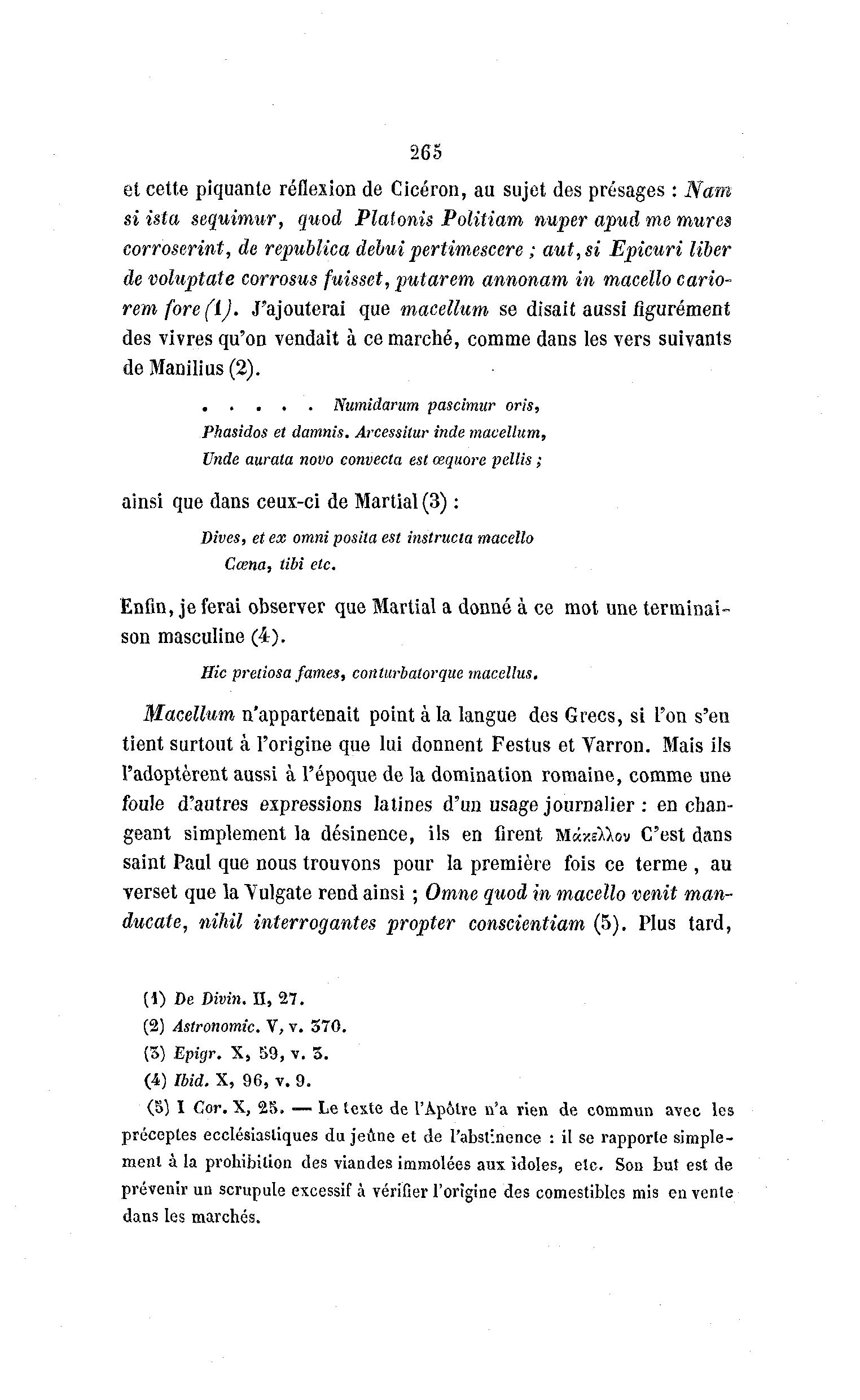 265

et cette piquante réflexion de Cicéron, au sujet des présages : Nam si ista sequimur, quod Platonis Politiam nuper apud me mures corroserint, de republica debui pertimescere ; aut, si Epicuri liber de voluptate corrosus fuisset, putarem annonam in macello cariorem fore (1). J'ajouterai que macellum se disait aussi figurément des vivres qu'on vendait à ce marché, comme dans les vers suivants de Manilius (2).

. . . . . Numidarum pascimur oris,
Phasidos et damnis. Arcessitur inde macellum,
Unde aurata novo convecta est æquore pellis ;

ainsi que dans ceux-ci de Martial (3) :

Dives, et ex omni posita est instructa macello
Cœna, tibi etc.

Enfin, je ferai observer que Martial a donné à ce mot une terminaison masculine (4).

Hic pretiosa fames, conturbatorque macellus.

Macellum n'appartenait point à la langue des Grecs, si l'on s'en tient surtout à l'origine que lui donnent Festus et Varron. Mais ils l'adoptèrent aussi à l'époque de la domination romaine, comme une foule d'autres expressions latines d'un usage journalier : en changeant simplement la désinence, ils en firent Μάκελλον C'est dans saint Paul que nous trouvons pour la première fois ce terme, au verset que la Vulgate rend ainsi ; Omne quod in macello venit manducate, nihil interrogantes propter conscientiam (5). Plus tard,

(1) De Divin. II, 27.
(2) Astronomic. V, v. 370.
(3) Epigr. X, 59, v. 3.
(4) Ibid. X, 96, v. 9.
(5) I Cor. X, 25. — Le texte de l'Apôtre n'a rien de commun avec les préceptes ecclésiastiques du jeûne et de l'abstinence : il se rapporte simplement à la prohibition des viandes immolées aux idoles, etc. Son but est de prévenir un scrupule excessif à vérifier l'origine des comestibles mis en vente dans les marchés.